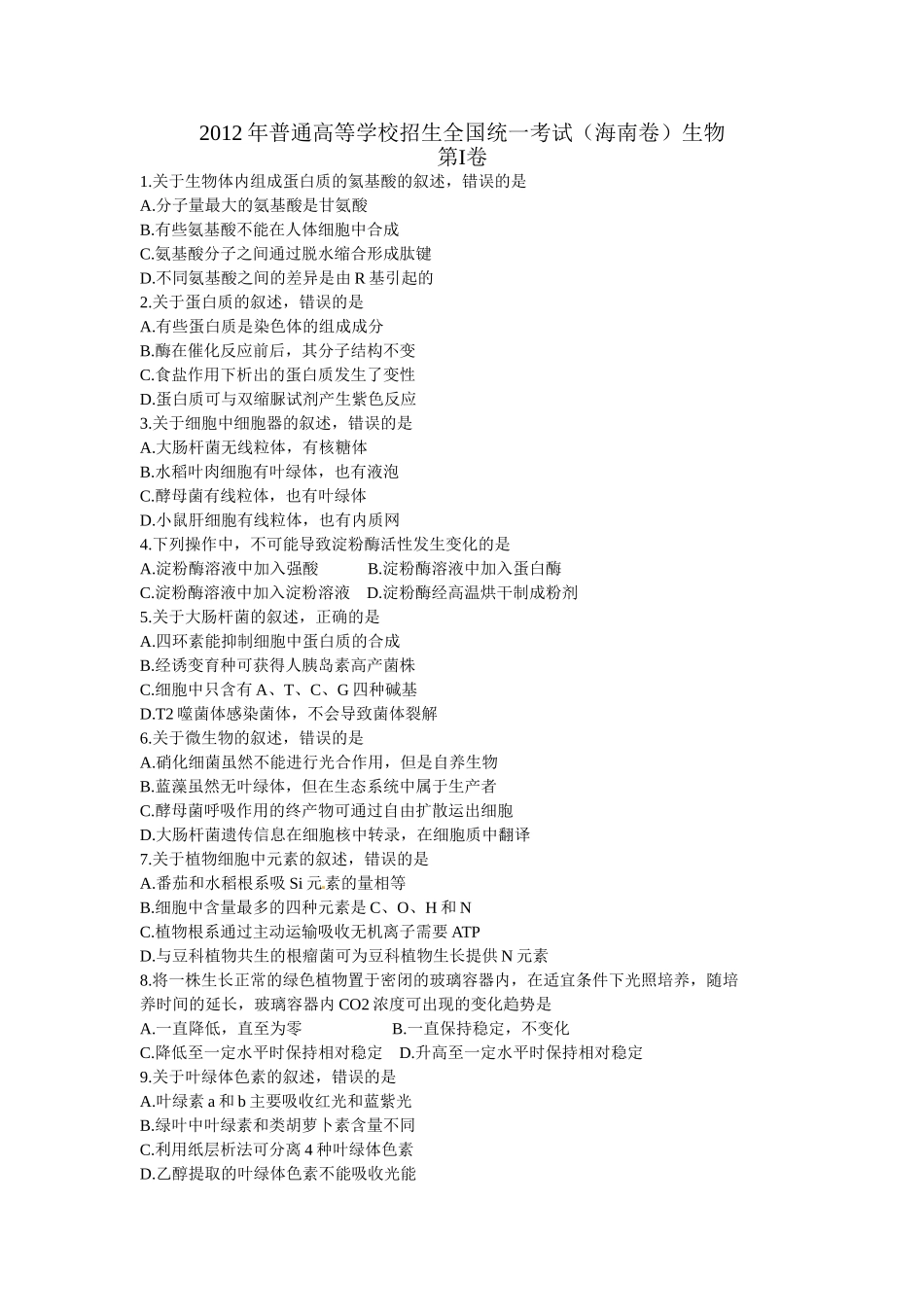 2012 年普通高等学校招生全国统一考试（海南卷）生物
第I卷

1.关于生物体内组成蛋白质的氨基酸的叙述，错误的是
A.分子量最大的氨基酸是甘氨酸
B.有些氨基酸不能在人体细胞中合成
C.氨基酸分子之间通过脱水缩合形成肽键
D.不同氨基酸之间的差异是由 R 基引起的
2.关于蛋白质的叙述，错误的是
A.有些蛋白质是染色体的组成成分
B.酶在催化反应前后，其分子结构不变
C.食盐作用下析出的蛋白质发生了变性
D.蛋白质可与双缩脲试剂产生紫色反应
3.关于细胞中细胞器的叙述，错误的是
A.大肠杆菌无线粒体，有核糖体
B.水稻叶肉细胞有叶绿体，也有液泡
C.酵母菌有线粒体，也有叶绿体
D.小鼠肝细胞有线粒体，也有内质网
4.下列操作中，不可能导致淀粉酶活性发生变化的是
A.淀粉酶溶液中加入强酸 B.淀粉酶溶液中加入蛋白酶
C.淀粉酶溶液中加入淀粉溶液 D.淀粉酶经高温烘干制成粉剂
5.关于大肠杆菌的叙述，正确的是
A.四环素能抑制细胞中蛋白质的合成
B.经诱变育种可获得人胰岛素高产菌株
C.细胞中只含有 A、T、C、G 四种碱基
D.T2 噬菌体感染菌体，不会导致菌体裂解
6.关于微生物的叙述，错误的是
A.硝化细菌虽然不能进行光合作用，但是自养生物
B.蓝藻虽然无叶绿体，但在生态系统中属于生产者
C.酵母菌呼吸作用的终产物可通过自由扩散运出细胞
D.大肠杆菌遗传信息在细胞核中转录，在细胞质中翻译
7.关于植物细胞中元素的叙述，错误的是
A.番茄和水稻根系吸 Si 元素的量相等
B.细胞中含量最多的四种元素是 C、O、H 和 N
C.植物根系通过主动运输吸收无机离子需要 ATP
D.与豆科植物共生的根瘤菌可为豆科植物生长提供 N 元素
8.将一株生长正常的绿色植物置于密闭的玻璃容器内，在适宜条件下光照培养，随培养时间的延长，玻璃容器内 CO2 浓度可出现的变化趋势是
A.一直降低，直至为零 B.一直保持稳定，不变化
C.降低至一定水平时保持相对稳定 D.升高至一定水平时保持相对稳定
9.关于叶绿体色素的叙述，错误的是
A.叶绿素 a 和 b 主要吸收红光和蓝紫光
B.绿叶中叶绿素和类胡萝卜素含量不同
C.利用纸层析法可分离 4 种叶绿体色素
D.乙醇提取的叶绿体色素不能吸收光能